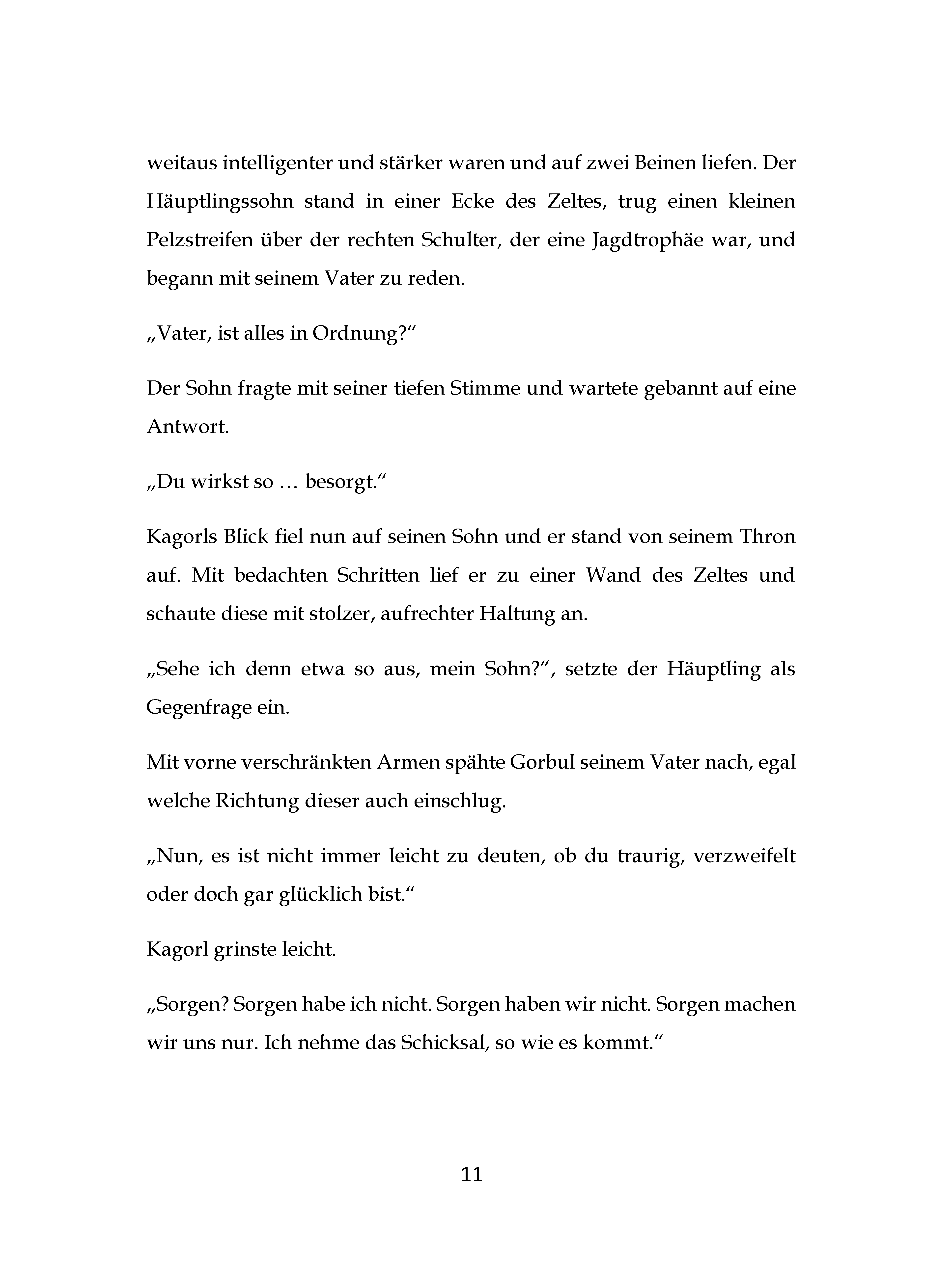 weitaus intelligenter und stärker waren und auf zwei Beinen liefen. Der Häuptlingssohn stand in einer Ecke des Zeltes, trug einen kleinen Pelzstreifen über der rechten Schulter, der eine Jagdtrophäe war, und begann mit seinem Vater zu reden.

„Vater, ist alles in Ordnung?“

Der Sohn fragte mit seiner tiefen Stimme und wartete gebannt auf eine Antwort.

„Du wirkst so … besorgt.“

Kagorls Blick fiel nun auf seinen Sohn und er stand von seinem Thron auf. Mit bedachten Schritten lief er zu einer Wand des Zeltes und schaute diese mit stolzer, aufrechter Haltung an.

„Sehe ich denn etwa so aus, mein Sohn?“, setzte der Häuptling als Gegenfrage ein.

Mit vorne verschränkten Armen spähte Gorbul seinem Vater nach, egal welche Richtung dieser auch einschlug.

„Nun, es ist nicht immer leicht zu deuten, ob du traurig, verzweifelt oder doch gar glücklich bist.“

Kagorl grinste leicht.

„Sorgen? Sorgen habe ich nicht. Sorgen haben wir nicht. Sorgen machen wir uns nur. Ich nehme das Schicksal, so wie es kommt.“

11